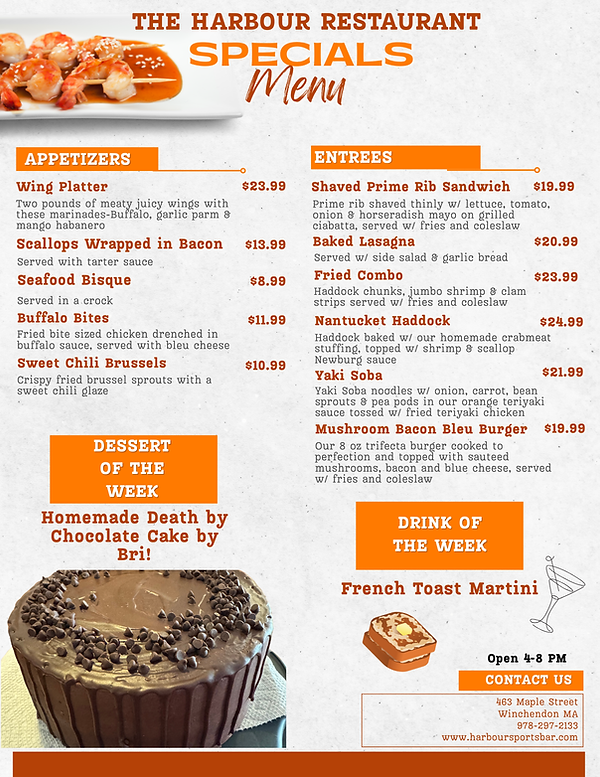 THE HARBOUR RESTAURANT
SPECIALS
Menu

APPETIZERS

Wing Platter $23.99
Two pounds of meaty juicy wings with these marinades-Buffalo, garlic parm & mango habanero

Scallops Wrapped in Bacon $13.99
Served with tarter sauce

Seafood Bisque $8.99
Served in a crock

Buffalo Bites $11.99
Fried bite sized chicken drenched in buffalo sauce, served with bleu cheese

Sweet Chili Brussels $10.99
Crispy fried brussel sprouts with a sweet chili glaze

DESSERT OF THE WEEK

Homemade Death by Chocolate Cake by Bri!

ENTREES

Shaved Prime Rib Sandwich $19.99
Prime rib shaved thinly w/ lettuce, tomato, onion & horseradish mayo on grilled ciabatta, served w/ fries and coleslaw

Baked Lasagna $20.99
Served w/ side salad & garlic bread

Fried Combo $23.99
Haddock chunks, jumbo shrimp & clam strips served w/ fries and coleslaw

Nantucket Haddock $24.99
Haddock baked w/ our homemade crabmeat stuffing, topped w/ shrimp & scallop Newburg sauce

Yaki Soba $21.99
Yaki Soba noodles w/ onion, carrot, bean sprouts & pea pods in our orange teriyaki sauce tossed w/ fried teriyaki chicken

Mushroom Bacon Bleu Burger $19.99
Our 8 oz trifecta burger cooked to perfection and topped with sauteed mushrooms, bacon and blue cheese, served w/ fries and coleslaw

DRINK OF THE WEEK

French Toast Martini

Open 4-8 PM

CONTACT US

463 Maple Street
Winchendon MA
978-297-2133
www.harboursportsbar.com